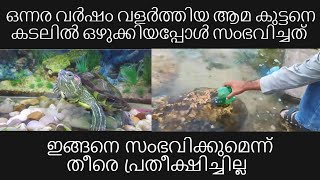 ഒന്നര വർഷം വളർത്തിയ ആമ കുട്ടനെ കടലിൽ ഒഴുക്കിയപ്പോൾ സംഭവിച്ചത്

ഇങ്ങനെ സംഭവിക്കുമെന്ന് തീരെ പ്രതീക്ഷിച്ചില്ല